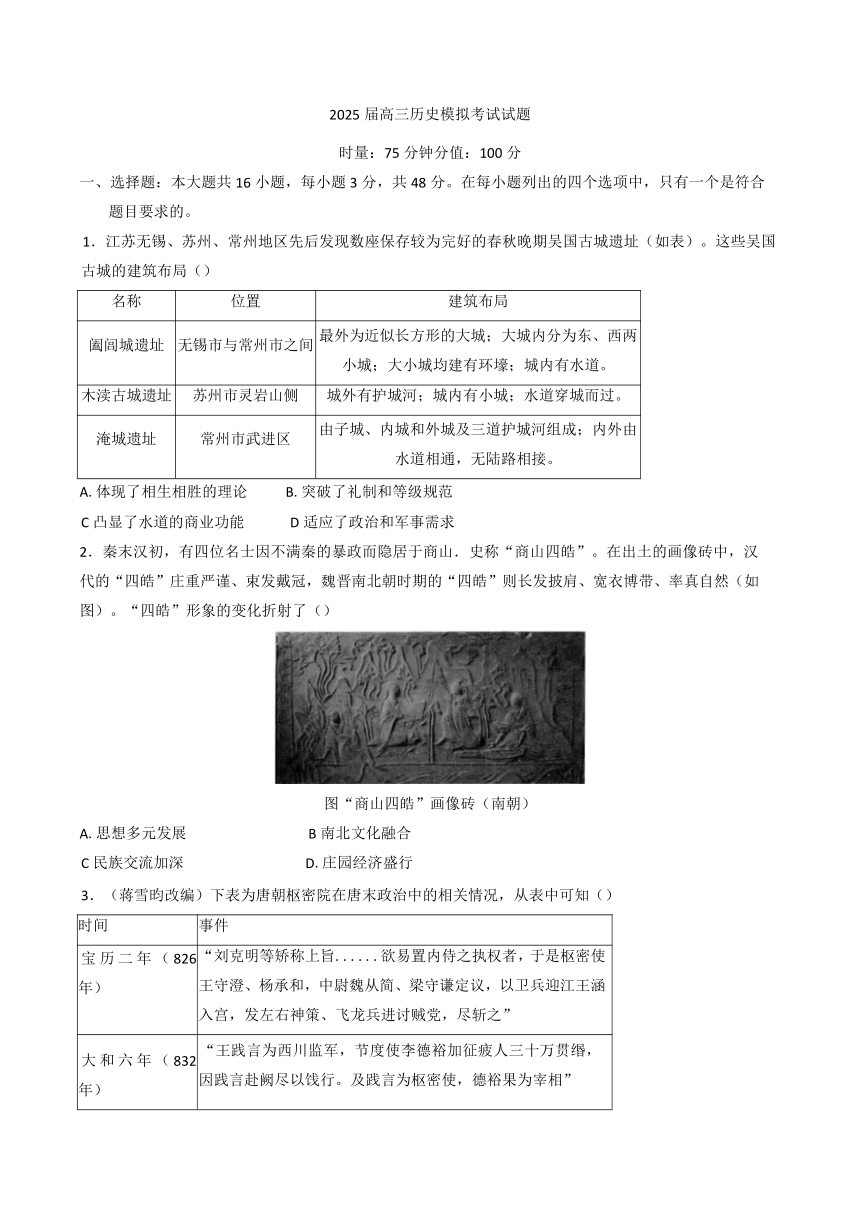 2025 届高三历史模拟考试试题

时量：75 分钟分值：100 分

一、选择题：本大题共 16 小题，每小题 3 分，共 48 分。在每小题列出的四个选项中，只有一个是符合题目要求的。

1．江苏无锡、苏州、常州地区先后发现数座保存较为完好的春秋晚期吴国古城遗址（如表）。这些吴国古城的建筑布局（）

| 名称 | 位置 | 建筑布局 |
|---|---|---|
| 阖闾城遗址 | 无锡市与常州市之间 | 最外为近似长方形的大城；大城内分为东、西两小城；大小城均建有环壕；城内有水道。 |
| 木渎古城遗址 | 苏州市灵岩山侧 | 城外有护城河；城内有小城；水道穿城而过。 |
| 淹城遗址 | 常州市武进区 | 由子城、内城和外城及三道护城河组成；内外由水道相通，无陆路相接。 |

A. 体现了相生相胜的理论　B. 突破了礼制和等级规范

C 凸显了水道的商业功能　D 适应了政治和军事需求

2．秦末汉初，有四位名士因不满秦的暴政而隐居于商山．史称“商山四皓”。在出土的画像砖中，汉代的“四皓”庄重严谨、束发戴冠，魏晋南北朝时期的“四皓”则长发披肩、宽衣博带、率真自然（如图）。“四皓”形象的变化折射了（）

图“商山四皓”画像砖（南朝）

A. 思想多元发展　B 南北文化融合

C 民族交流加深　D. 庄园经济盛行

3．（蒋雪昀改编）下表为唐朝枢密院在唐末政治中的相关情况，从表中可知（）

| 时间 | 事件 |
|---|---|
| 宝历二年（826年） | “刘克明等矫称上旨......欲易置内侍之执权者，于是枢密使王守澄、杨承和，中尉魏从简、梁守谦定议，以卫兵迎江王涵入宫，发左右神策、飞龙兵进讨贼党，尽斩之” |
| 大和六年（832年） | “王践言为西川监军，节度使李德裕加征疲人三十万贯缗，因践言赴阙尽以饯行。及践言为枢密使，德裕果为宰相” |